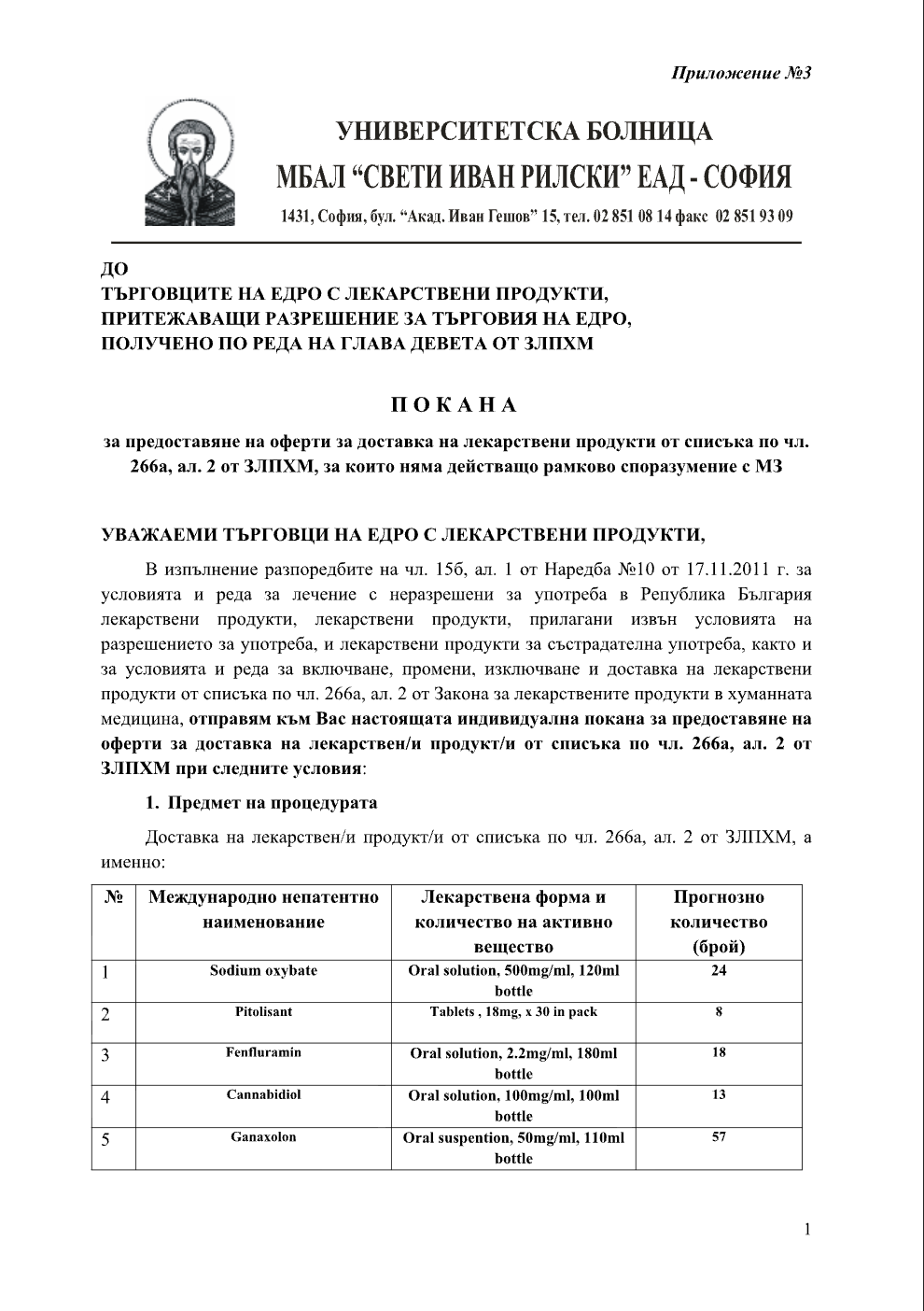 Приложение №3

УНИВЕРСИТЕТСКА БОЛНИЦА
МБАЛ “СВЕТИ ИВАН РИЛСКИ” ЕАД - СОФИЯ
1431, София, бул. “Акад. Иван Гешов” 15, тел. 02 851 08 14 факс 02 851 93 09

ДО
ТЪРГОВЦИТЕ НА ЕДРО С ЛЕКАРСТВЕНИ ПРОДУКТИ, ПРИТЕЖАВАЩИ РАЗРЕШЕНИЕ ЗА ТЪРГОВИЯ НА ЕДРО, ПОЛУЧЕНО ПО РЕДА НА ГЛАВА ДЕВЕТА ОТ ЗЛПХМ

П О К А Н А

за предоставяне на оферти за доставка на лекарствени продукти от списъка по чл. 266а, ал. 2 от ЗЛПХМ, за които няма действащо рамково споразумение с МЗ

УВАЖАЕМИ ТЪРГОВЦИ НА ЕДРО С ЛЕКАРСТВЕНИ ПРОДУКТИ,

В изпълнение разпоредбите на чл. 15б, ал. 1 от Наредба №10 от 17.11.2011 г. за условията и реда за лечение с неразрешени за употреба в Република България лекарствени продукти, лекарствени продукти, прилагани извън условията на разрешението за употреба, и лекарствени продукти за състрадателна употреба, както и за условията и реда за включване, промени, изключване и доставка на лекарствени продукти от списъка по чл. 266а, ал. 2 от Закона за лекарствените продукти в хуманната медицина, отправям към Вас настоящата индивидуална покана за предоставяне на оферти за доставка на лекарствен/и продукт/и от списъка по чл. 266а, ал. 2 от ЗЛПХМ при следните условия:

1. Предмет на процедурата

Доставка на лекарствен/и продукт/и от списъка по чл. 266а, ал. 2 от ЗЛПХМ, а именно:

| № | Международно непатентно наименование | Лекарствена форма и количество на активно вещество | Прогнозно количество (брой) |
|---|---|---|---|
| 1 | Sodium oxybate | Oral solution, 500mg/ml, 120ml bottle | 24 |
| 2 | Pitolisant | Tablets , 18mg, x 30 in pack | 8 |
| 3 | Fenfluramin | Oral solution, 2.2mg/ml, 180ml bottle | 18 |
| 4 | Cannabidiol | Oral solution, 100mg/ml, 100ml bottle | 13 |
| 5 | Ganaxolon | Oral suspention, 50mg/ml, 110ml bottle | 57 |

1